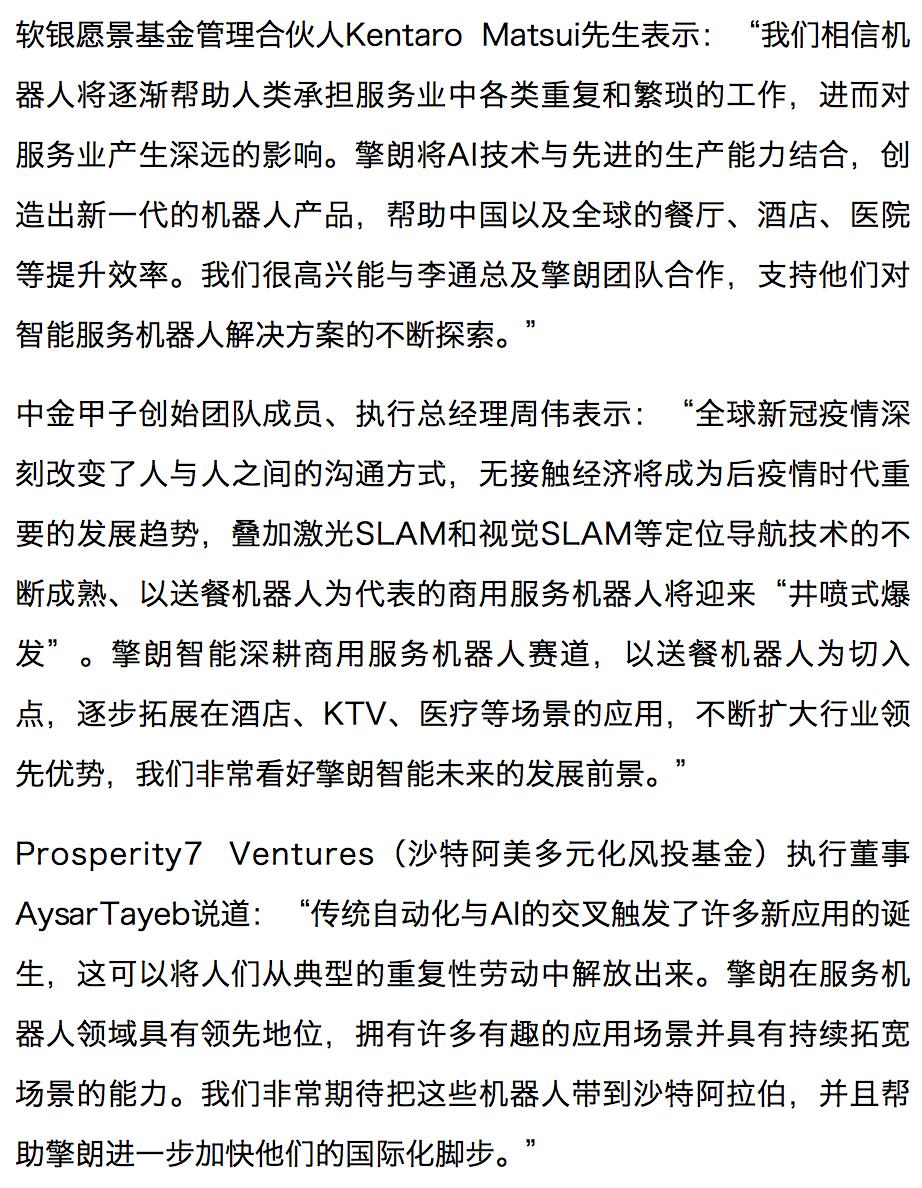 软银愿景基金管理合伙人Kentaro Matsui先生表示：“我们相信机器人将逐渐帮助人类承担服务业中各类重复和繁琐的工作，进而对服务业产生深远的影响。擎朗将AI技术与先进的生产能力结合，创造出新一代的机器人产品，帮助中国以及全球的餐厅、酒店、医院等提升效率。我们很高兴能与李通总及擎朗团队合作，支持他们对智能服务机器人解决方案的不断探索。”

中金甲子创始团队成员、执行总经理周伟表示：“全球新冠疫情深刻改变了人与人之间的沟通方式，无接触经济将成为后疫情时代重要的发展趋势，叠加激光SLAM和视觉SLAM等定位导航技术的不断成熟、以送餐机器人为代表的商用服务机器人将迎来“井喷式爆发”。擎朗智能深耕商用服务机器人赛道，以送餐机器人为切入点，逐步拓展在酒店、KTV、医疗等场景的应用，不断扩大行业领先优势，我们非常看好擎朗智能未来的发展前景。”

Prosperity7 Ventures（沙特阿美多元化风投基金）执行董事AysarTayeb说道：“传统自动化与AI的交叉触发了许多新应用的诞生，这可以将人们从典型的重复性劳动中解放出来。擎朗在服务机器人领域具有领先地位，拥有许多有趣的应用场景并具有持续拓宽场景的能力。我们非常期待把这些机器人带到沙特阿拉伯，并且帮助擎朗进一步加快他们的国际化脚步。”